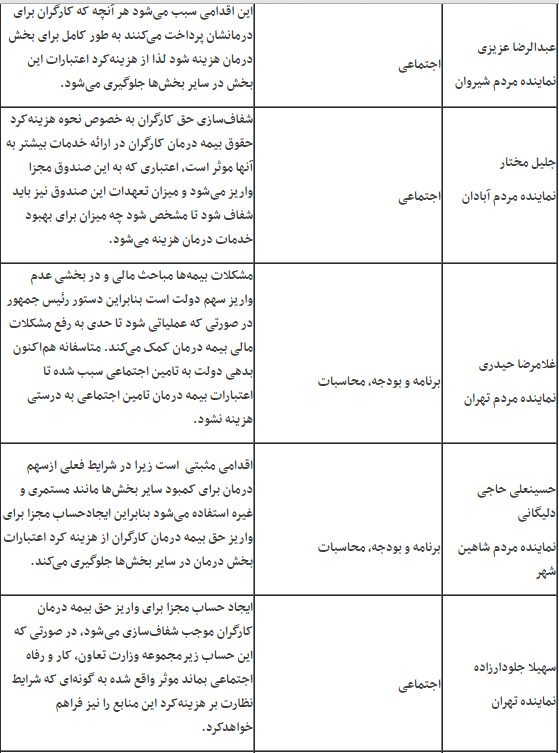 | | | |
|---|---|---|
| عبدالرضا عزیزی نماینده مردم شیروان | اجتماعی | این اقدامی سبب می‌شود هر آنچه که کارگران برای درمانشان پرداخت می‌کنند به طور کامل برای بخش درمان هزینه شود لذا از هزینه‌کرد اعتبارات این بخش در سایر بخش‌ها جلوگیری می‌شود. |
| جلیل مختار نماینده مردم آبادان | اجتماعی | شفاف‌سازی حق کارگران به خصوص نحوه هزینه‌کرد حقوق بیمه درمان کارگران در ارائه خدمات بیشتر به آنها موثر است، اعتباری که به این صندوق مجزا واریز می‌شود و میزان تعهدات این صندوق نیز باید شفاف شود تا مشخص شود چه میزان برای بهبود خدمات درمان هزینه می‌شود. |
| غلامرضا حیدری نماینده مردم تهران | برنامه و بودجه، محاسبات | مشکلات بیمه‌ها مباحث مالی و در بخشی عدم واریز سهم دولت است بنابراین دستور رئیس جمهور در صورتی که عملیاتی شود تا حدی به رفع مشکلات مالی بیمه درمان کمک می‌کند. متاسفانه هم‌اکنون بدهی دولت به تامین اجتماعی سبب شده تا اعتبارات بیمه درمان تامین اجتماعی به درستی هزینه نشود. |
| حسینعلی حاجی دلیگانی نماینده مردم شاهین شهر | برنامه و بودجه، محاسبات | اقدامی مثبتی است زیرا در شرایط فعلی ازسهم درمان برای کمبود سایر بخش‌ها مانند مستمری و غیره استفاده می‌شود بنابراین ایجادحساب مجزا برای واریز حق بیمه درمان کارگران از هزینه کرد اعتبارات بخش درمان در سایر بخش‌ها جلوگیری می‌کند. |
| سهیلا جلودارزاده نماینده تهران | اجتماعی | ایجاد حساب مجزا برای واریز حق بیمه درمان کارگران موجب شفاف‌سازی می‌شود، در صورتی که این حساب زیرمجموعه وزارت تعاون، کار و رفاه اجتماعی بماند موثر واقع شده به گونه‌ای که شرایط نظارت بر هزینه‌کرد این منابع را نیز فراهم خواهدکرد. |